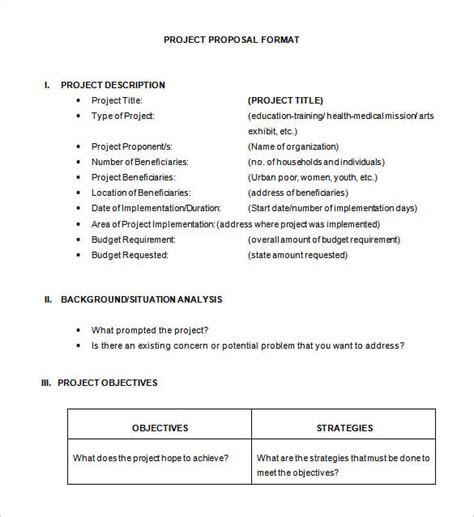 PROJECT PROPOSAL FORMAT

I. PROJECT DESCRIPTION

- Project Title: (PROJECT TITLE)
- Type of Project: (education-training/ health-medical mission/ arts exhibit, etc.)
- Project Proponent/s: (Name of organization)
- Number of Beneficiaries: (no. of households and individuals)
- Project Beneficiaries: (Urban poor, women, youth, etc.)
- Location of Beneficiaries: (address of beneficiaries)
- Date of Implementation/Duration: (Start date/number of implementation days)
- Area of Project Implementation: (address where project was implemented)
- Budget Requirement: (overall amount of budget requirement)
- Budget Requested: (state amount requested)

II. BACKGROUND/SITUATION ANALYSIS

- What prompted the project?
- Is there an existing concern or potential problem that you want to address?

III. PROJECT OBJECTIVES

| OBJECTIVES | STRATEGIES |
|---|---|
| What does the project hope to achieve? | What are the strategies that must be done to meet the objectives? |